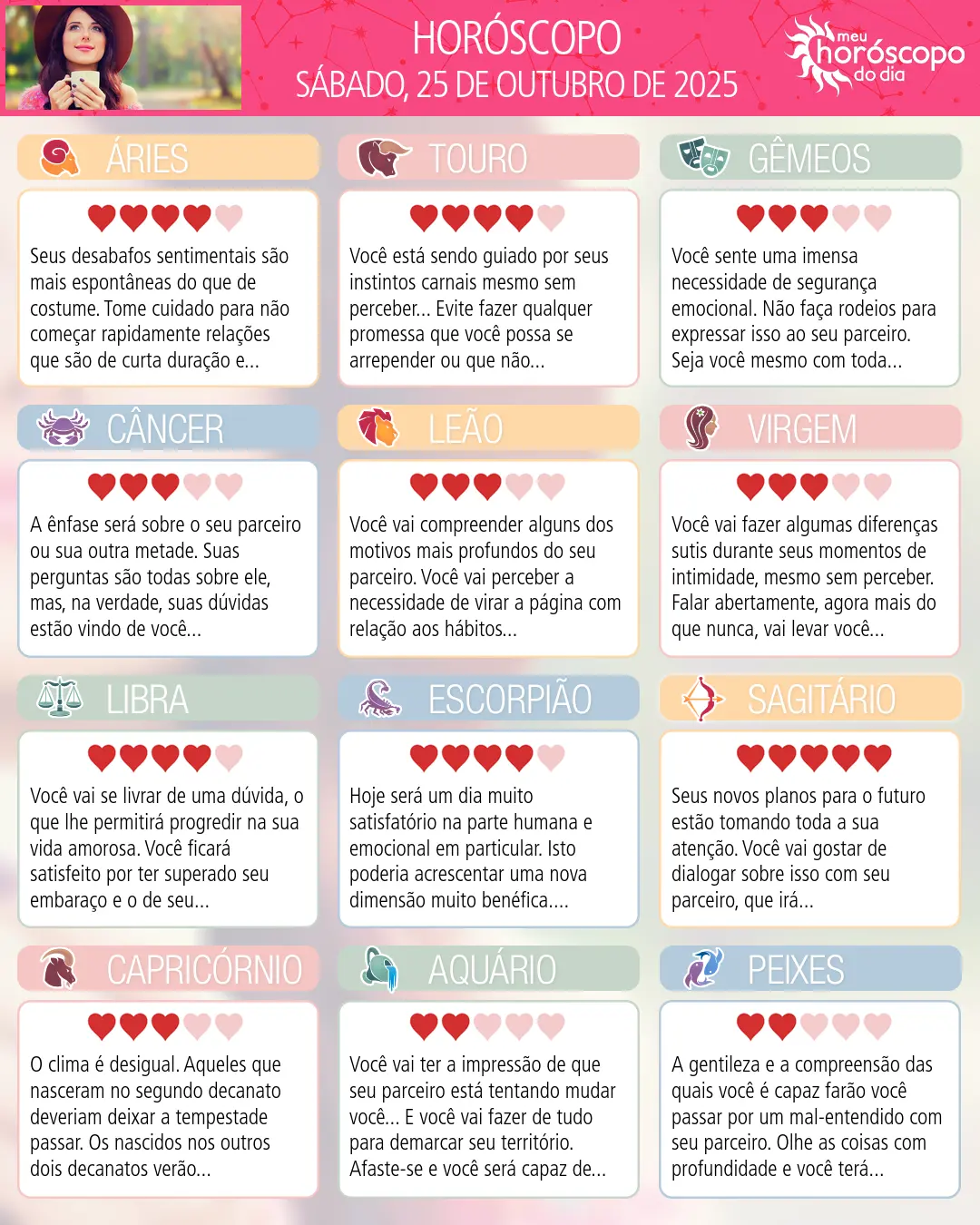 HORÓSCOPO
SÁBADO, 25 DE OUTUBRO DE 2025

meu horóscopo do dia

ÁRIES

Seus desabafos sentimentais são mais espontâneas do que de costume. Tome cuidado para não começar rapidamente relações que são de curta duração e...

TOURO

Você está sendo guiado por seus instintos carnais mesmo sem perceber... Evite fazer qualquer promessa que você possa se arrepender ou que não...

GÊMEOS

Você sente uma imensa necessidade de segurança emocional. Não faça rodeios para expressar isso ao seu parceiro. Seja você mesmo com toda...

CÂNCER

A ênfase será sobre o seu parceiro ou sua outra metade. Suas perguntas são todas sobre ele, mas, na verdade, suas dúvidas estão vindo de você...

LEÃO

Você vai compreender alguns dos motivos mais profundos do seu parceiro. Você vai perceber a necessidade de virar a página com relação aos hábitos...

VIRGEM

Você vai fazer algumas diferenças sutis durante seus momentos de intimidade, mesmo sem perceber. Falar abertamente, agora mais do que nunca, vai levar você...

LIBRA

Você vai se livrar de uma dúvida, o que lhe permitirá progredir na sua vida amorosa. Você ficará satisfeito por ter superado seu embaraço e o de seu...

ESCORPIÃO

Hoje será um dia muito satisfatório na parte humana e emocional em particular. Isto poderia acrescentar uma nova dimensão muito benéfica....

SAGITÁRIO

Seus novos planos para o futuro estão tomando toda a sua atenção. Você vai gostar de dialogar sobre isso com seu parceiro, que irá...

CAPRICÓRNIO

O clima é desigual. Aqueles que nasceram no segundo decanato deveriam deixar a tempestade passar. Os nascidos nos outros dois decanatos verão...

AQUÁRIO

Você vai ter a impressão de que seu parceiro está tentando mudar você... E você vai fazer de tudo para demarcar seu território. Afaste-se e você será capaz de...

PEIXES

A gentileza e a compreensão das quais você é capaz farão você passar por um mal-entendido com seu parceiro. Olhe as coisas com profundidade e você terá...